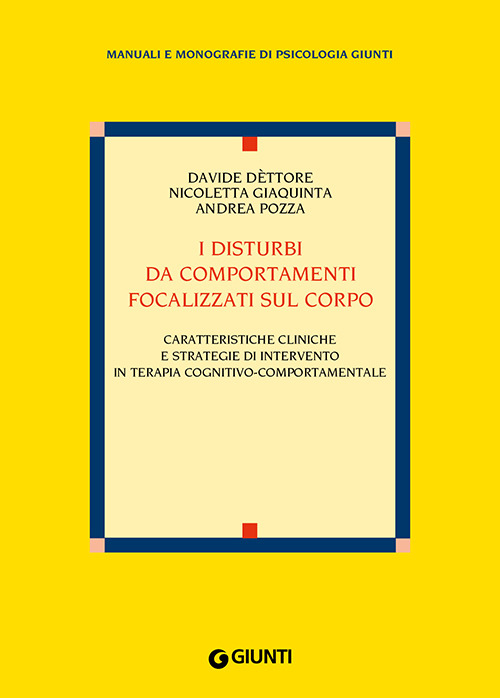 MANUALI E MONOGRAFIE DI PSICOLOGIA GIUNTI

DAVIDE DÈTTORE
NICOLETTA GIAQUINTA
ANDREA POZZA

I DISTURBI
DA COMPORTAMENTI
FOCALIZZATI SUL CORPO

CARATTERISTICHE CLINICHE
E STRATEGIE DI INTERVENTO
IN TERAPIA COGNITIVO-COMPORTAMENTALE

GIUNTI